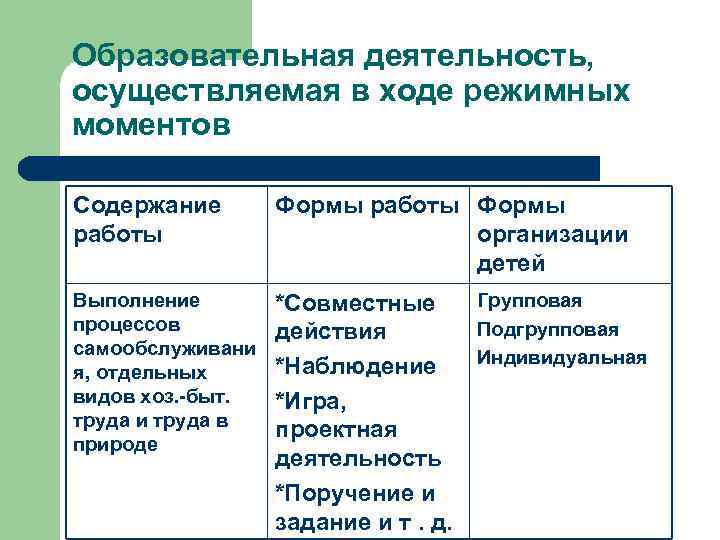 Образовательная деятельность, осуществляемая в ходе режимных моментов

| Содержание работы | Формы работы | Формы организации детей |
|---|---|---|
| Выполнение процессов самообслуживания, отдельных видов хоз.-быт. труда и труда в природе | *Совместные действия *Наблюдение *Игра, проектная деятельность *Поручение и задание и т . д. | Групповая Подгрупповая Индивидуальная |